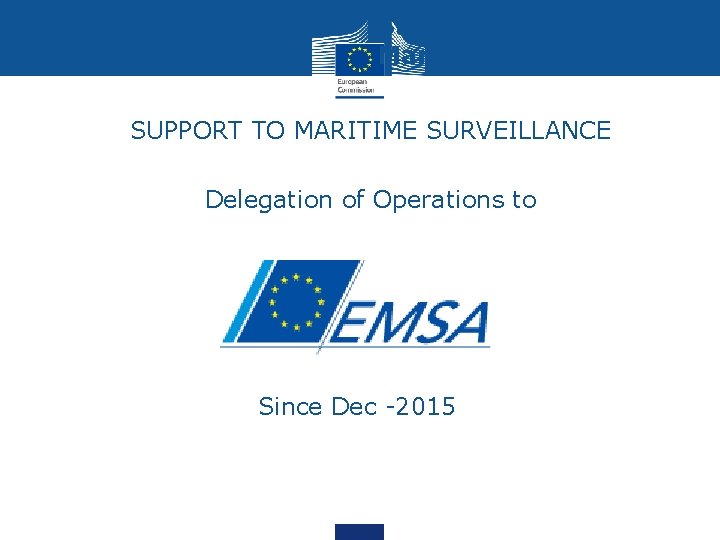 European Commission

SUPPORT TO MARITIME SURVEILLANCE

Delegation of Operations to

EMSA

Since Dec -2015